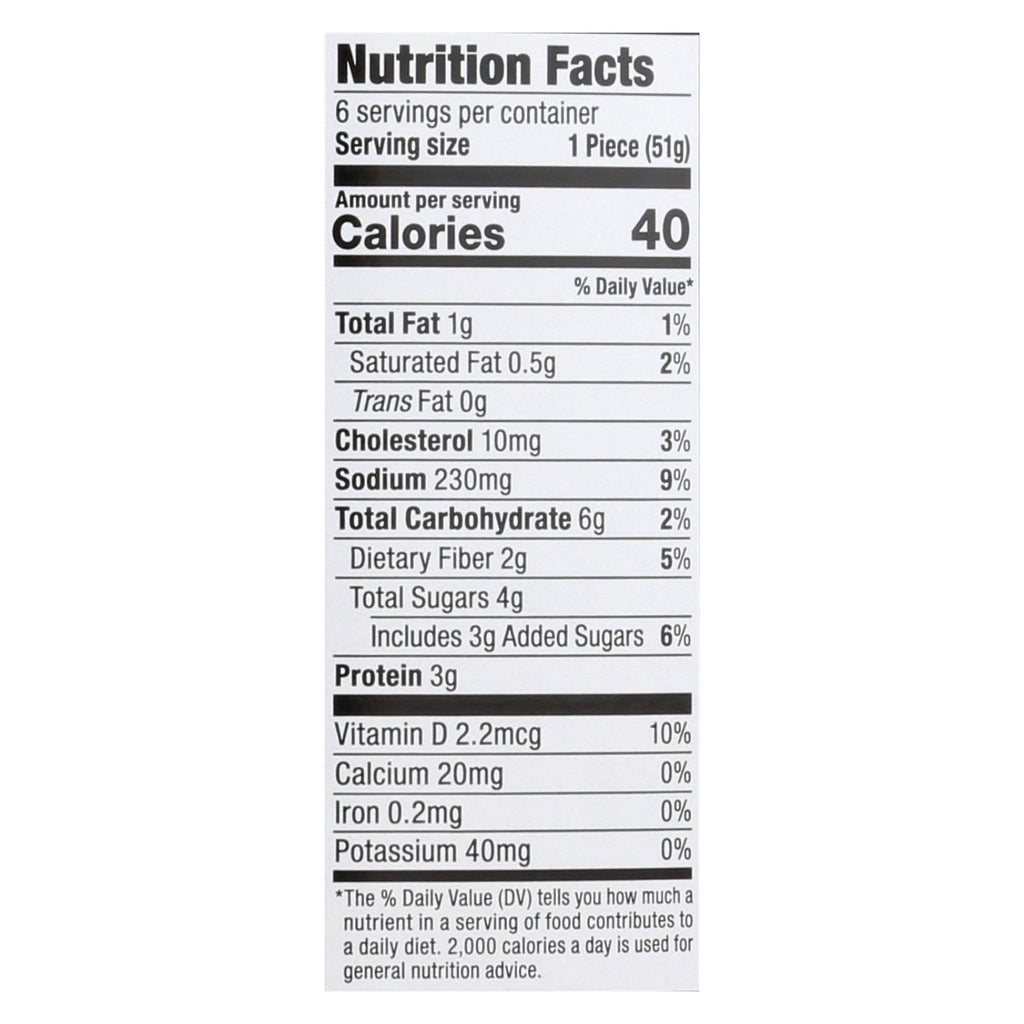 Nutrition Facts

6 servings per container
Serving size 1 Piece (51g)

Amount per serving
Calories 40

% Daily Value*

Total Fat 1g 1%
Saturated Fat 0.5g 2%
Trans Fat 0g
Cholesterol 10mg 3%
Sodium 230mg 9%
Total Carbohydrate 6g 2%
Dietary Fiber 2g 5%
Total Sugars 4g
Includes 3g Added Sugars 6%
Protein 3g

Vitamin D 2.2mcg 10%
Calcium 20mg 0%
Iron 0.2mg 0%
Potassium 40mg 0%

*The % Daily Value (DV) tells you how much a nutrient in a serving of food contributes to a daily diet. 2,000 calories a day is used for general nutrition advice.